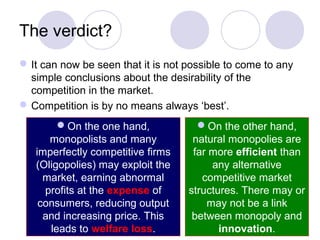 The verdict?

It can now be seen that it is not possible to come to any simple conclusions about the desirability of the competition in the market.

Competition is by no means always 'best'.

On the one hand, monopolists and many imperfectly competitive firms (Oligopolies) may exploit the market, earning abnormal profits at the expense of consumers, reducing output and increasing price. This leads to welfare loss.

On the other hand, natural monopolies are far more efficient than any alternative competitive market structures. There may or may not be a link between monopoly and innovation.